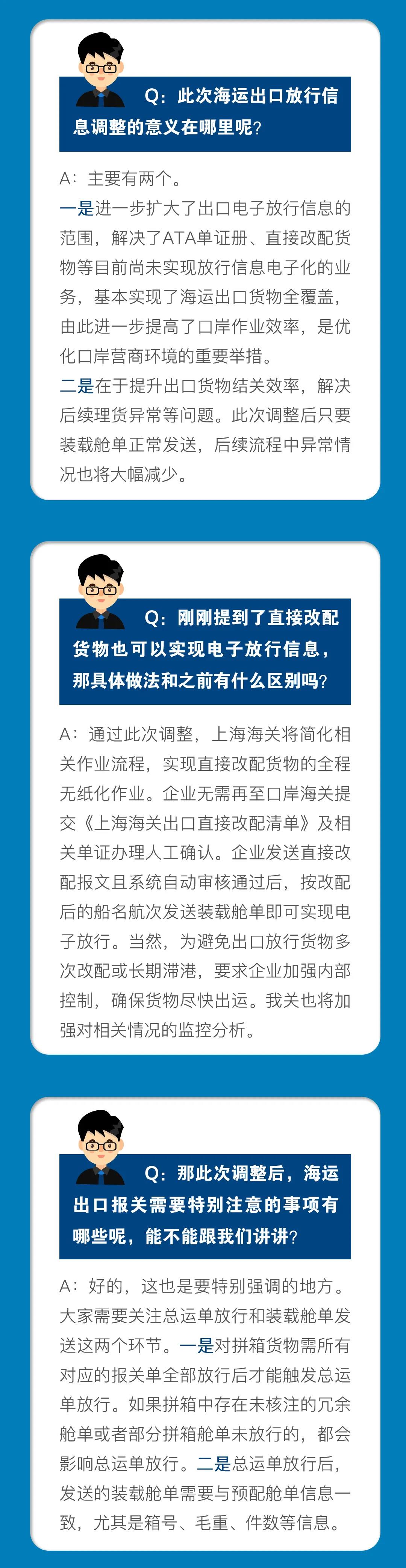 Q：此次海运出口放行信息调整的意义在哪里呢？

A：主要有两个。
一是进一步扩大了出口电子放行信息的范围，解决了ATA单证册、直接改配货物等目前尚未实现放行信息电子化的业务，基本实现了海运出口货物全覆盖，由此进一步提高了口岸作业效率，是优化口岸营商环境的重要举措。
二是在于提升出口货物结关效率，解决后续理货异常等问题。此次调整后只要装载舱单正常发送，后续流程中异常情况也将大幅减少。

Q：刚刚提到了直接改配货物也可以实现电子放行信息，那具体做法和之前有什么区别吗？

A：通过此次调整，上海海关将简化相关作业流程，实现直接改配货物的全程无纸化作业。企业无需再至口岸海关提交《上海海关出口直接改配清单》及相关单证办理人工确认。企业发送直接改配报文且系统自动审核通过后，按改配后的船名航次发送装载舱单即可实现电子放行。当然，为避免出口放行货物多次改配或长期滞港，要求企业加强内部控制，确保货物尽快出运。我关也将加强对相关情况的监控分析。

Q：那此次调整后，海运出口报关需要特别注意的事项有哪些呢，能不能跟我们讲讲？

A：好的，这也是要特别强调的地方。大家需要关注总运单放行和装载舱单发送这两个环节。一是对拼箱货物需所有对应的报关单全部放行后才能触发总运单放行。如果拼箱中存在未核注的冗余舱单或者部分拼箱舱单未放行的，都会影响总运单放行。二是总运单放行后，发送的装载舱单需要与预配舱单信息一致，尤其是箱号、毛重、件数等信息。